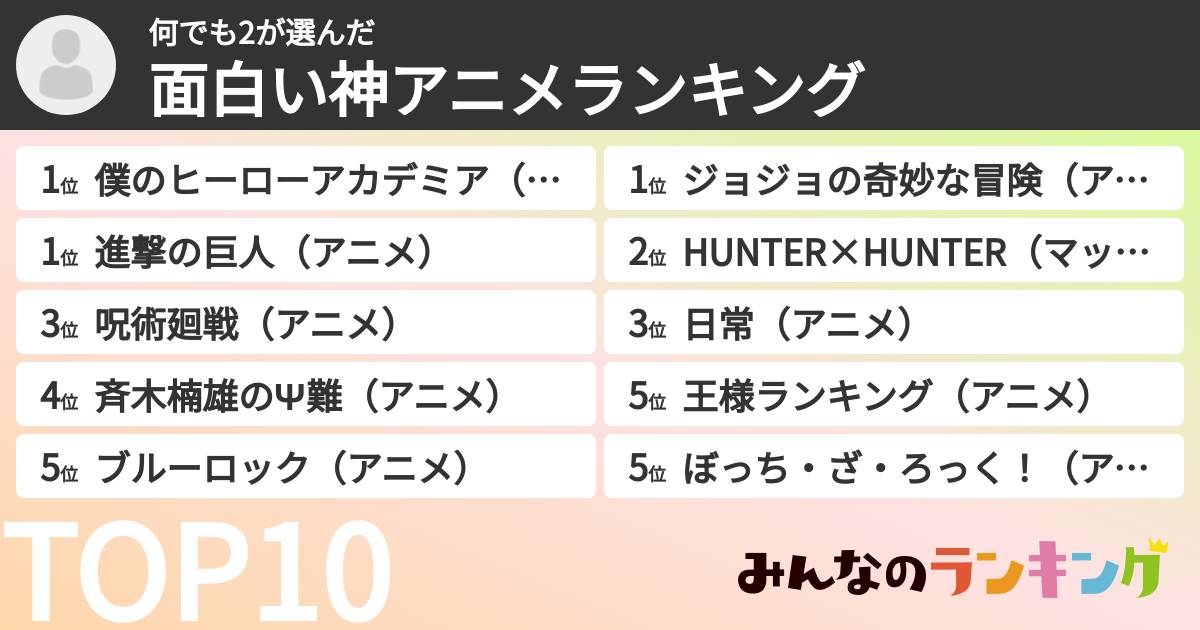 何でも2が選んだ
面白い神アニメランキング

1位 僕のヒーローアカデミア（…

1位 進撃の巨人（アニメ）

3位 呪術廻戦（アニメ）

4位 斉木楠雄のΨ難（アニメ）

5位 ブルーロック（アニメ）

1位 ジョジョの奇妙な冒険（ア…

2位 HUNTER×HUNTER（マッ…

3位 日常（アニメ）

5位 王様ランキング（アニメ）

5位 ぼっち・ざ・ろっく！（ア…

TOP10

みんなのランキング